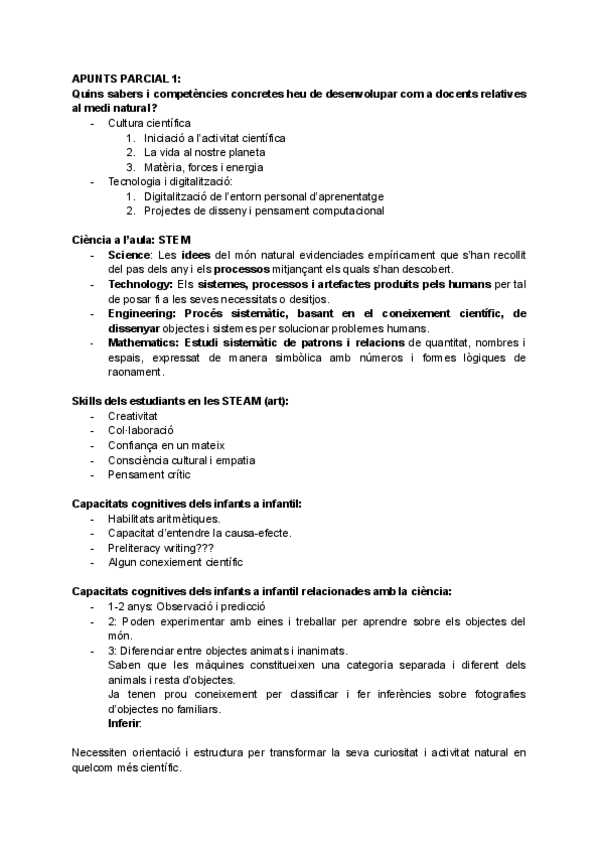 APUNTS PARCIAL 1:
Quins sabers i competències concretes heu de desenvolupar com a docents relatives al medi natural?

- Cultura científica
 1. Iniciació a l'activitat científica
 2. La vida al nostre planeta
 3. Matèria, forces i energia
- Tecnologia i digitalització:
 1. Digitalització de l'entorn personal d'aprenentatge
 2. Projectes de disseny i pensament computacional

Ciència a l'aula: STEM

- Science: Les idees del món natural evidenciades empíricament que s'han recollit del pas dels any i els processos mitjançant els quals s'han descobert.
- Technology: Els sistemes, processos i artefactes produïts pels humans per tal de posar fi a les seves necessitats o desitjos.
- Engineering: Procés sistemàtic, basant en el coneixement científic, de dissenyar objectes i sistemes per solucionar problemes humans.
- Mathematics: Estudi sistemàtic de patrons i relacions de quantitat, nombres i espais, expressat de manera simbòlica amb números i formes lògiques de raonament.

Skills dels estudiants en les STEAM (art):

- Creativitat
- Col·laboració
- Confiança en un mateix
- Consciència cultural i empatia
- Pensament crític

Capacitats cognitives dels infants a infantil:

- Habilitats aritmètiques.
- Capacitat d'entendre la causa-efecte.
- Preliteracy writing???
- Algun conexiement científic

Capacitats cognitives dels infants a infantil relacionades amb la ciència:

- 1-2 anys: Observació i predicció
- 2: Poden experimentar amb eines i treballar per aprendre sobre els objectes del món.
- 3: Diferenciar entre objectes animats i inanimats.
 Saben que les màquines constitueixen una categoria separada i diferent dels animals i resta d'objectes.
 Ja tenen prou coneixement per classificar i fer inferències sobre fotografies d'objectes no familiars.
 Inferir:

Necessiten orientació i estructura per transformar la seva curiositat i activitat natural en quelcom més científic.